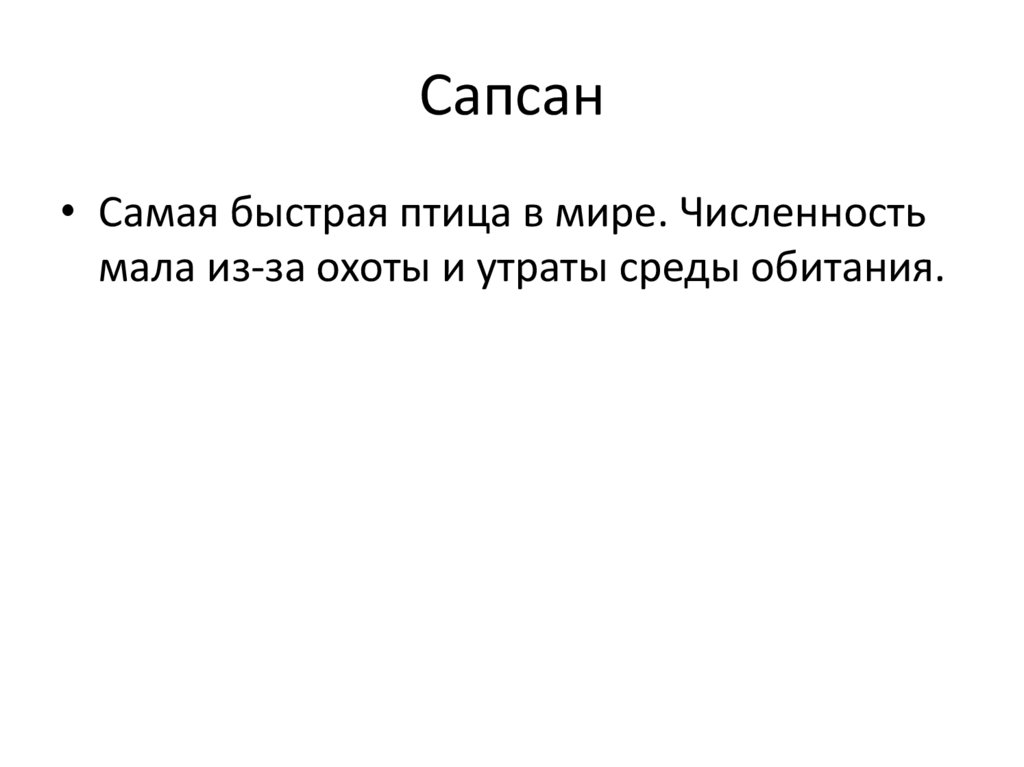 Сапсан

• Самая быстрая птица в мире. Численность мала из-за охоты и утраты среды обитания.